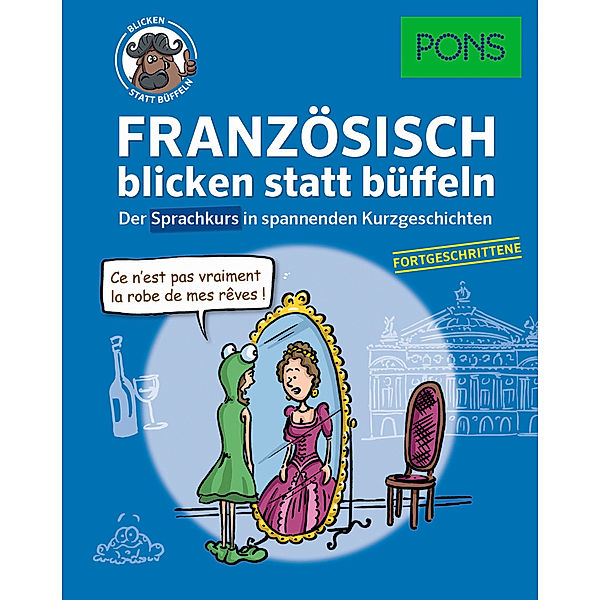 BLICKEN STATT BÜFFELN

PONS

FRANZÖSISCH
blicken statt büffeln

Der Sprachkurs in spannenden Kurzgeschichten

FORTGESCHRITTENE

Ce n'est pas vraiment la robe de mes rêves !